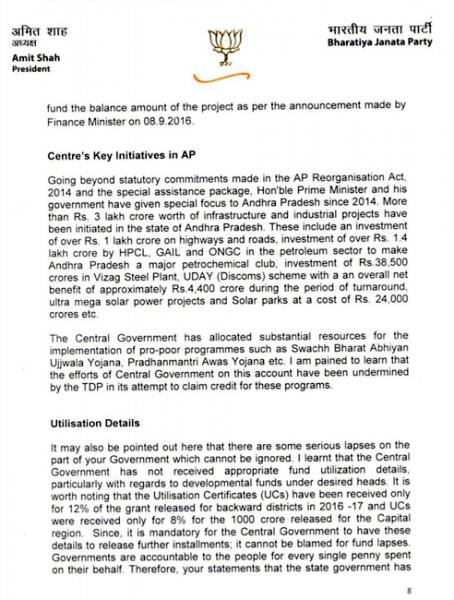 अमित शाह
अध्यक्ष
Amit Shah
President

भारतीय जनता पार्टी
Bharatiya Janata Party

fund the balance amount of the project as per the announcement made by Finance Minister on 08.9.2016.

Centre's Key Initiatives in AP

Going beyond statutory commitments made in the AP Reorganisation Act, 2014 and the special assistance package, Hon'ble Prime Minister and his government have given special focus to Andhra Pradesh since 2014. More than Rs. 3 lakh crore worth of infrastructure and industrial projects have been initiated in the state of Andhra Pradesh. These include an investment of over Rs. 1 lakh crore on highways and roads, investment of over Rs. 1.4 lakh crore by HPCL, GAIL and ONGC in the petroleum sector to make Andhra Pradesh a major petrochemical club, investment of Rs.38,500 crores in Vizag Steel Plant, UDAY (Discoms) scheme with a an overall net benefit of approximately Rs.4,400 crore during the period of turnaround, ultra mega solar power projects and Solar parks at a cost of Rs. 24,000 crores etc.

The Central Government has allocated substantial resources for the implementation of pro-poor programmes such as Swachh Bharat Abhiyan Ujjwala Yojana, Pradhanmantri Awas Yojana etc. I am pained to learn that the efforts of Central Government on this account have been undermined by the TDP in its attempt to claim credit for these programs.

Utilisation Details

It may also be pointed out here that there are some serious lapses on the part of your Government which cannot be ignored. I learnt that the Central Government has not received appropriate fund utilization details, particularly with regards to developmental funds under desired heads. It is worth noting that the Utilisation Certificates (UCs) have been received only for 12% of the grant released for backward districts in 2016 -17 and UCs were received only for 8% for the 1000 crore released for the Capital region. Since, it is mandatory for the Central Government to have these details to release further installments; it cannot be blamed for fund lapses. Governments are accountable to the people for every single penny spent on their behalf. Therefore, your statements that the state government has

8